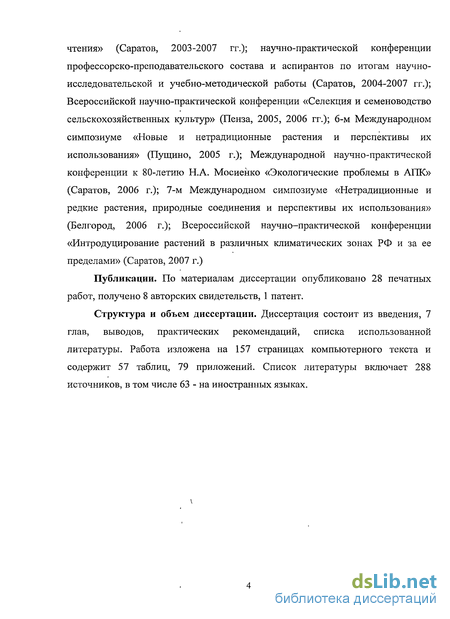 чтения» (Саратов, 2003-2007 гг.); научно-практической конференции профессорско-преподавательского состава и аспирантов по итогам научно-исследовательской и учебно-методической работы (Саратов, 2004-2007 гг.); Всероссийской научно-практической конференции «Селекция и семеноводство сельскохозяйственных культур» (Пенза, 2005, 2006 гг.); 6-м Международном симпозиуме «Новые и нетрадиционные растения и перспективы их использования» (Пущино, 2005 г.); Международной научно-практической конференции к 80-летию Н.А. Мосиенко «Экологические проблемы в АПК» (Саратов, 2006 г.); 7-м Международном симпозиуме «Нетрадиционные и редкие растения, природные соединения и перспективы их использования» (Белгород, 2006 г.); Всероссийской научно–практической конференции «Интродуцирование растений в различных климатических зонах РФ и за ее пределами» (Саратов, 2007 г.)

Публикации. По материалам диссертации опубликовано 28 печатных работ, получено 8 авторских свидетельств, 1 патент.

Структура и объем диссертации. Диссертация состоит из введения, 7 глав, выводов, практических рекомендаций, списка использованной литературы. Работа изложена на 157 страницах компьютерного текста и содержит 57 таблиц, 79 приложений. Список литературы включает 288 источников, в том числе 63 - на иностранных языках.

4

dsLib.net
библиотека диссертаций